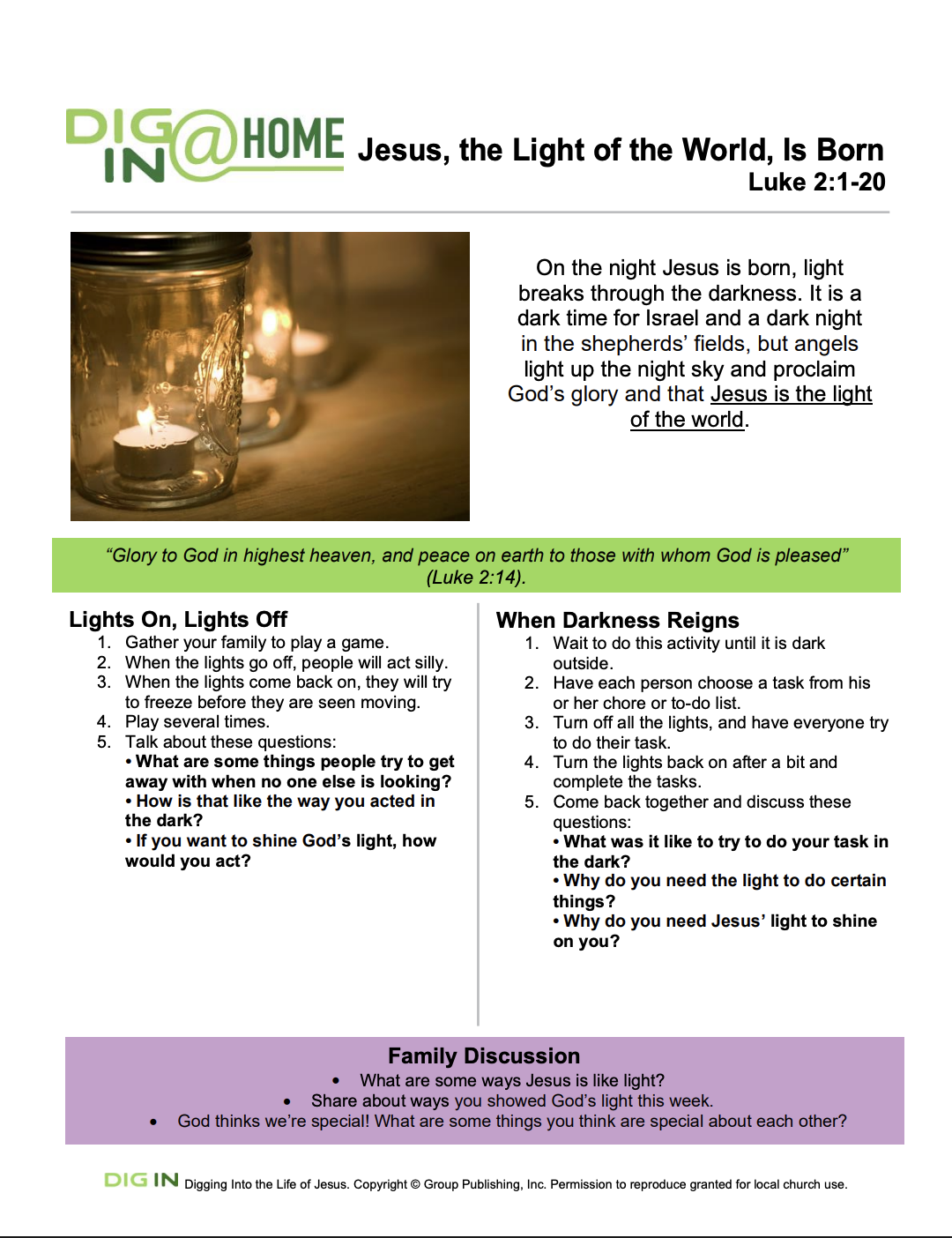 DIG IN @HOME Jesus, the Light of the World, Is Born
Luke 2:1-20

On the night Jesus is born, light breaks through the darkness. It is a dark time for Israel and a dark night in the shepherds' fields, but angels light up the night sky and proclaim God's glory and that Jesus is the light of the world.

"Glory to God in highest heaven, and peace on earth to those with whom God is pleased" (Luke 2:14).

Lights On, Lights Off
1. Gather your family to play a game.
2. When the lights go off, people will act silly.
3. When the lights come back on, they will try to freeze before they are seen moving.
4. Play several times.
5. Talk about these questions:
• What are some things people try to get away with when no one else is looking?
• How is that like the way you acted in the dark?
• If you want to shine God's light, how would you act?

When Darkness Reigns
1. Wait to do this activity until it is dark outside.
2. Have each person choose a task from his or her chore or to-do list.
3. Turn off all the lights, and have everyone try to do their task.
4. Turn the lights back on after a bit and complete the tasks.
5. Come back together and discuss these questions:
• What was it like to try to do your task in the dark?
• Why do you need the light to do certain things?
• Why do you need Jesus' light to shine on you?

Family Discussion
• What are some ways Jesus is like light?
• Share about ways you showed God's light this week.
• God thinks we're special! What are some things you think are special about each other?

DIG IN Digging Into the Life of Jesus. Copyright © Group Publishing, Inc. Permission to reproduce granted for local church use.